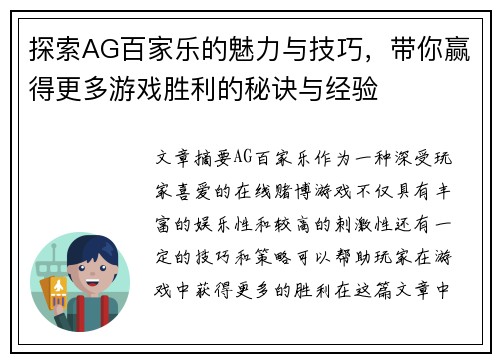 探索AG百家乐的魅力与技巧，带你赢得更多游戏胜利的秘诀与经验

文章摘要AG百家乐作为一种深受玩家喜爱的在线赌博游戏不仅具有丰富的娱乐性和较高的刺激性还有一定的技巧和策略可以帮助玩家在游戏中获得更多的胜利在这篇文章中